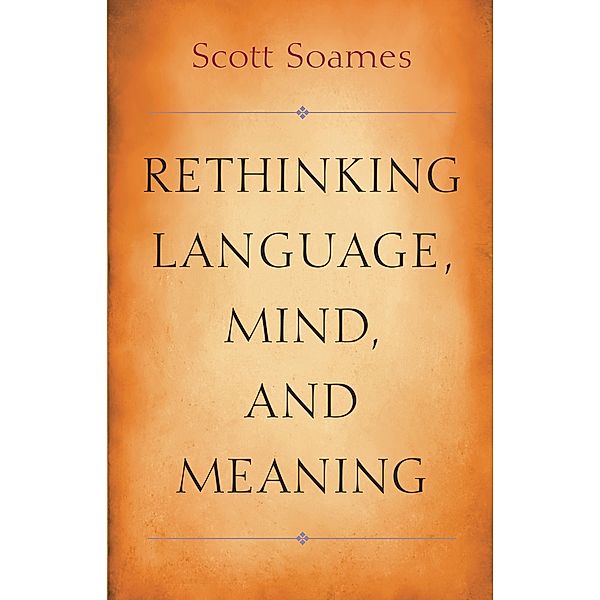 Scott Soames

RETHINKING LANGUAGE, MIND, AND MEANING